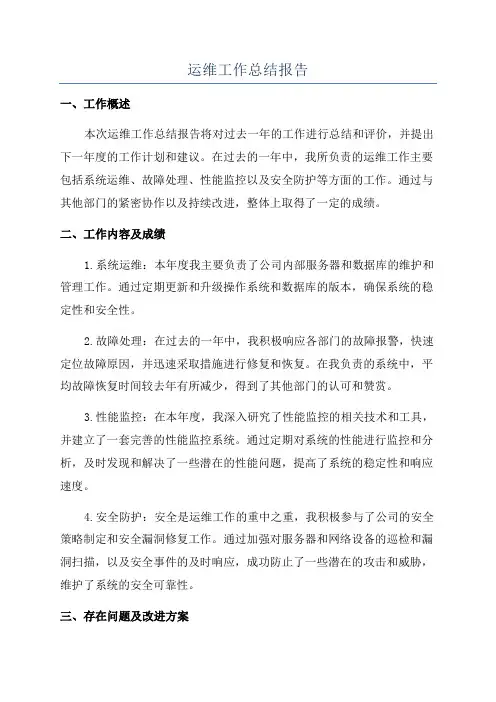 运维工作总结报告

一、工作概述

本次运维工作总结报告将对过去一年的工作进行总结和评价，并提出下一年度的工作计划和建议。在过去的一年中，我所负责的运维工作主要包括系统运维、故障处理、性能监控以及安全防护等方面的工作。通过与其他部门的紧密协作以及持续改进，整体上取得了一定的成绩。

二、工作内容及成绩

1.系统运维：本年度我主要负责了公司内部服务器和数据库的维护和管理工作。通过定期更新和升级操作系统和数据库的版本，确保系统的稳定性和安全性。

2.故障处理：在过去的一年中，我积极响应各部门的故障报警，快速定位故障原因，并迅速采取措施进行修复和恢复。在我负责的系统中，平均故障恢复时间较去年有所减少，得到了其他部门的认可和赞赏。

3.性能监控：在本年度，我深入研究了性能监控的相关技术和工具，并建立了一套完善的性能监控系统。通过定期对系统的性能进行监控和分析，及时发现和解决了一些潜在的性能问题，提高了系统的稳定性和响应速度。

4.安全防护：安全是运维工作的重中之重，我积极参与了公司的安全策略制定和安全漏洞修复工作。通过加强对服务器和网络设备的巡检和漏洞扫描，以及安全事件的及时响应，成功防止了一些潜在的攻击和威胁，维护了系统的安全可靠性。

三、存在问题及改进方案